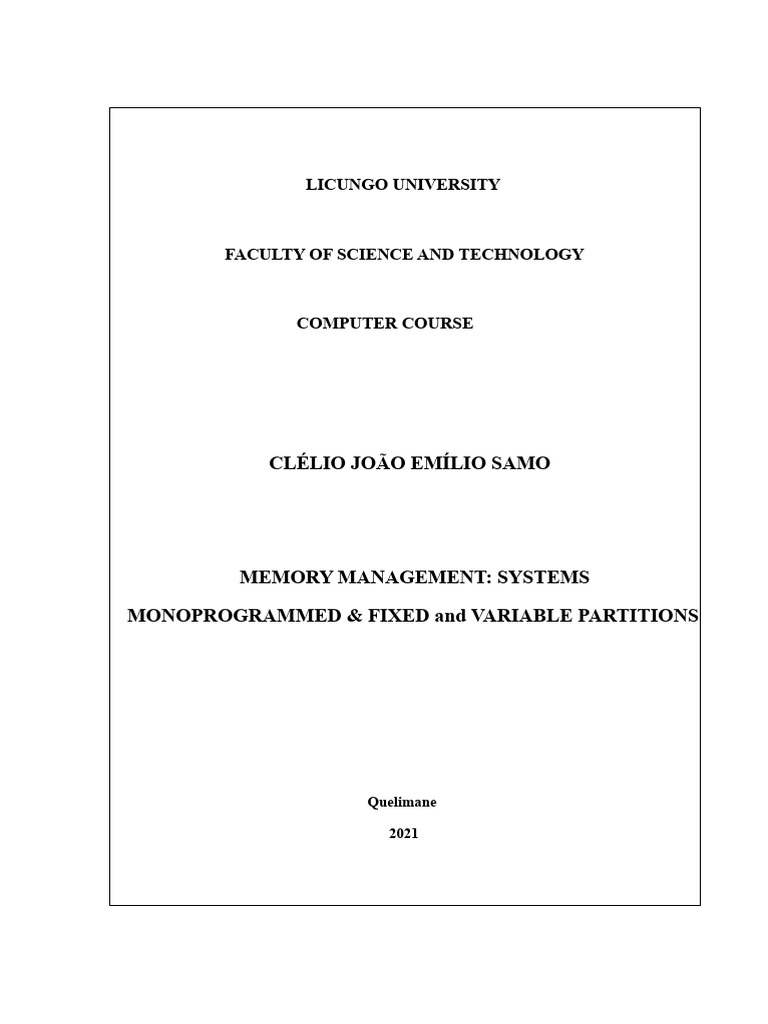 LICUNGO UNIVERSITY

FACULTY OF SCIENCE AND TECHNOLOGY

COMPUTER COURSE

CLÉLIO JOÃO EMÍLIO SAMO

MEMORY MANAGEMENT: SYSTEMS
MONOPROGRAMMED & FIXED and VARIABLE PARTITIONS

Quelimane

2021